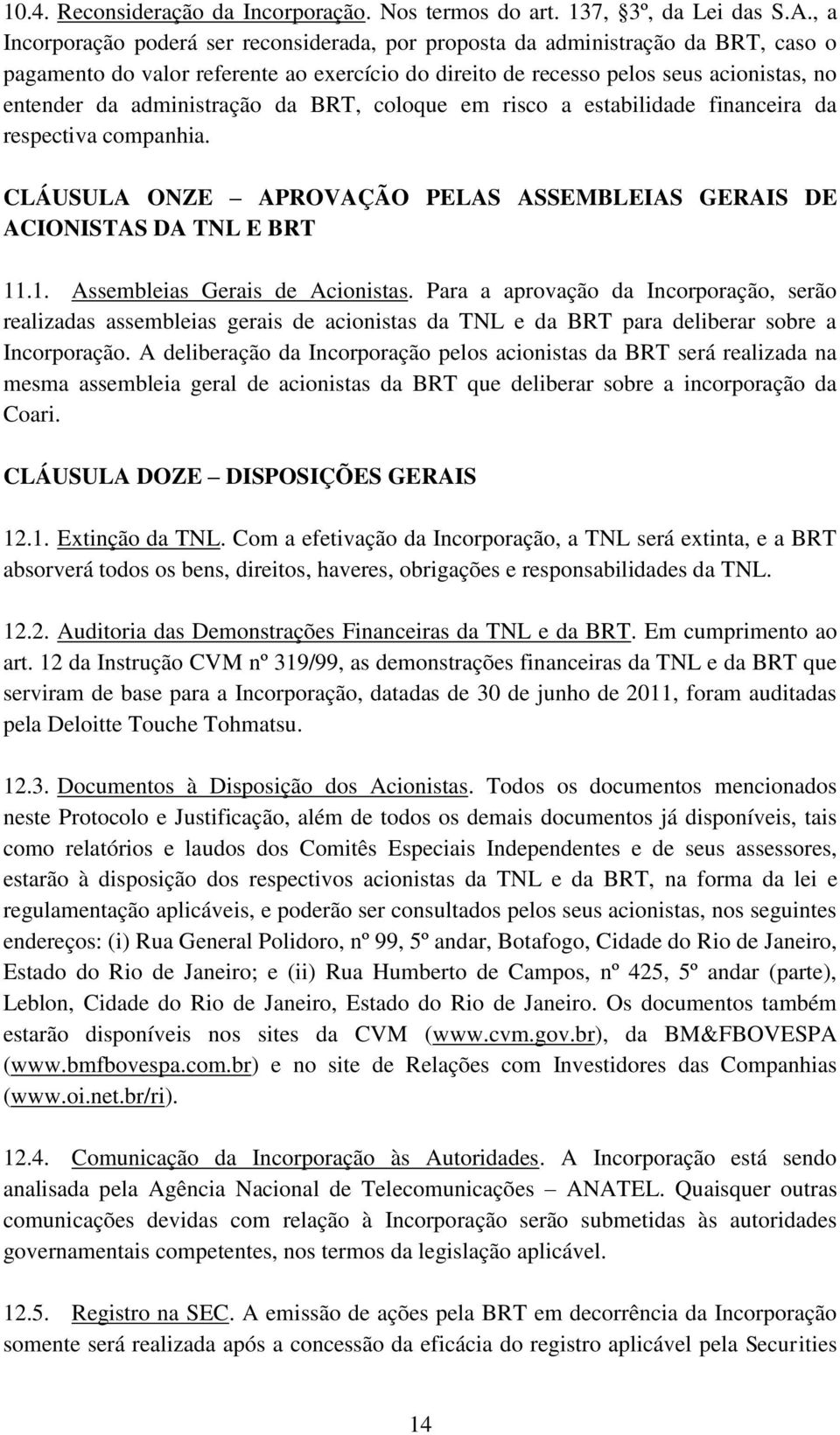 10.4. Reconsideração da Incorporação. Nos termos do art. 137, 3º, da Lei das S.A., a Incorporação poderá ser reconsiderada, por proposta da administração da BRT, caso o pagamento do valor referente ao exercício do direito de recesso pelos seus acionistas, no entender da administração da BRT, coloque em risco a estabilidade financeira da respectiva companhia.

CLÁUSULA ONZE – APROVAÇÃO PELAS ASSEMBLEIAS GERAIS DE ACIONISTAS DA TNL E BRT

11.1. Assembleias Gerais de Acionistas. Para a aprovação da Incorporação, serão realizadas assembleias gerais de acionistas da TNL e da BRT para deliberar sobre a Incorporação. A deliberação da Incorporação pelos acionistas da BRT será realizada na mesma assembleia geral de acionistas da BRT que deliberar sobre a incorporação da Coari.

CLÁUSULA DOZE – DISPOSIÇÕES GERAIS

12.1. Extinção da TNL. Com a efetivação da Incorporação, a TNL será extinta, e a BRT absorverá todos os bens, direitos, haveres, obrigações e responsabilidades da TNL.

12.2. Auditoria das Demonstrações Financeiras da TNL e da BRT. Em cumprimento ao art. 12 da Instrução CVM nº 319/99, as demonstrações financeiras da TNL e da BRT que serviram de base para a Incorporação, datadas de 30 de junho de 2011, foram auditadas pela Deloitte Touche Tohmatsu.

12.3. Documentos à Disposição dos Acionistas. Todos os documentos mencionados neste Protocolo e Justificação, além de todos os demais documentos já disponíveis, tais como relatórios e laudos dos Comitês Especiais Independentes e de seus assessores, estarão à disposição dos respectivos acionistas da TNL e da BRT, na forma da lei e regulamentação aplicáveis, e poderão ser consultados pelos seus acionistas, nos seguintes endereços: (i) Rua General Polidoro, nº 99, 5º andar, Botafogo, Cidade do Rio de Janeiro, Estado do Rio de Janeiro; e (ii) Rua Humberto de Campos, nº 425, 5º andar (parte), Leblon, Cidade do Rio de Janeiro, Estado do Rio de Janeiro. Os documentos também estarão disponíveis nos sites da CVM (www.cvm.gov.br), da BM&FBOVESPA (www.bmfbovespa.com.br) e no site de Relações com Investidores das Companhias (www.oi.net.br/ri).

12.4. Comunicação da Incorporação às Autoridades. A Incorporação está sendo analisada pela Agência Nacional de Telecomunicações – ANATEL. Quaisquer outras comunicações devidas com relação à Incorporação serão submetidas às autoridades governamentais competentes, nos termos da legislação aplicável.

12.5. Registro na SEC. A emissão de ações pela BRT em decorrência da Incorporação somente será realizada após a concessão da eficácia do registro aplicável pela Securities

14